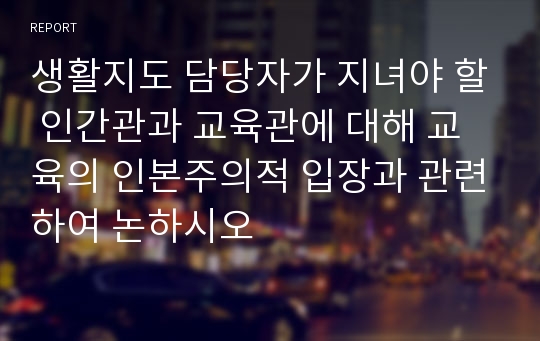 REPORT

생활지도 담당자가 지녀야 할 인간관과 교육관에 대해 교육의 인본주의적 입장과 관련하여 논하시오